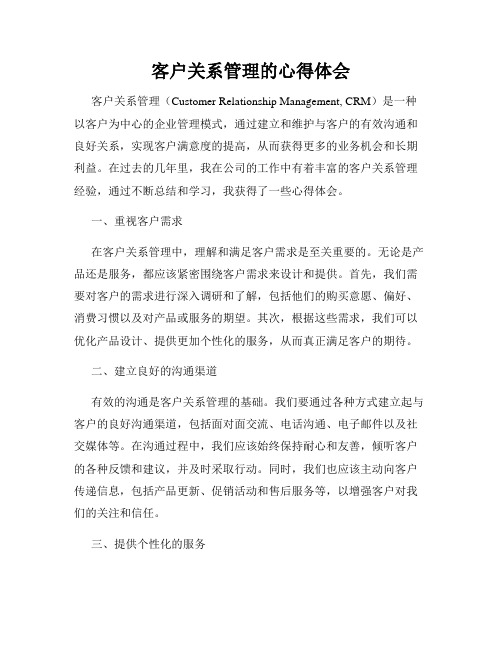 客户关系管理的心得体会

客户关系管理（Customer Relationship Management, CRM）是一种以客户为中心的企业管理模式，通过建立和维护与客户的有效沟通和良好关系，实现客户满意度的提高，从而获得更多的业务机会和长期利益。在过去的几年里，我在公司的工作中有着丰富的客户关系管理经验，通过不断总结和学习，我获得了一些心得体会。

一、重视客户需求

在客户关系管理中，理解和满足客户需求是至关重要的。无论是产品还是服务，都应该紧密围绕客户需求来设计和提供。首先，我们需要对客户的需求进行深入调研和了解，包括他们的购买意愿、偏好、消费习惯以及对产品或服务的期望。其次，根据这些需求，我们可以优化产品设计、提供更加个性化的服务，从而真正满足客户的期待。

二、建立良好的沟通渠道

有效的沟通是客户关系管理的基础。我们要通过各种方式建立起与客户的良好沟通渠道，包括面对面交流、电话沟通、电子邮件以及社交媒体等。在沟通过程中，我们应该始终保持耐心和友善，倾听客户的各种反馈和建议，并及时采取行动。同时，我们也应该主动向客户传递信息，包括产品更新、促销活动和售后服务等，以增强客户对我们的关注和信任。

三、提供个性化的服务